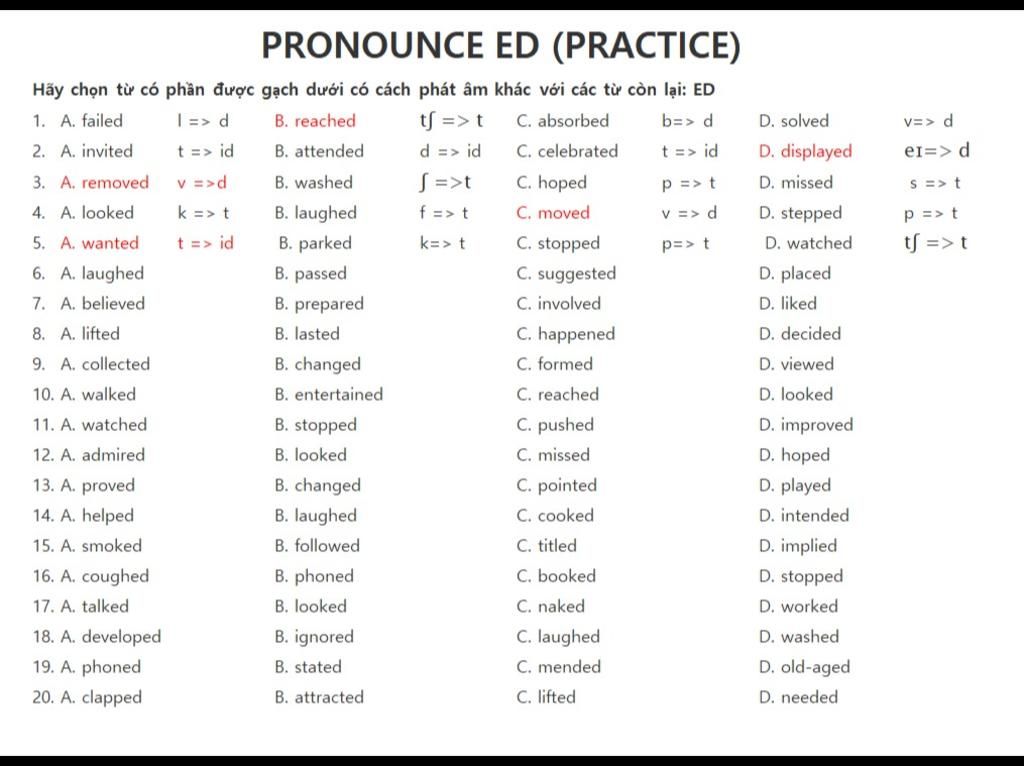 PRONOUNCE ED (PRACTICE)

Hãy chọn từ có phần được gạch dưới có cách phát âm khác với các từ còn lại: ED

1. A. failed l => d B. reached tʃ => t C. absorbed b=> d D. solved v=> d
2. A. invited t => id B. attended d => id C. celebrated t => id D. displayed eɪ=> d
3. A. removed v =>d B. washed ʃ =>t C. hoped p => t D. missed s => t
4. A. looked k => t B. laughed f => t C. moved v => d D. stepped p => t
5. A. wanted t => id B. parked k=> t C. stopped p=> t D. watched tʃ => t
6. A. laughed B. passed C. suggested D. placed
7. A. believed B. prepared C. involved D. liked
8. A. lifted B. lasted C. happened D. decided
9. A. collected B. changed C. formed D. viewed
10. A. walked B. entertained C. reached D. looked
11. A. watched B. stopped C. pushed D. improved
12. A. admired B. looked C. missed D. hoped
13. A. proved B. changed C. pointed D. played
14. A. helped B. laughed C. cooked D. intended
15. A. smoked B. followed C. titled D. implied
16. A. coughed B. phoned C. booked D. stopped
17. A. talked B. looked C. naked D. worked
18. A. developed B. ignored C. laughed D. washed
19. A. phoned B. stated C. mended D. old-aged
20. A. clapped B. attracted C. lifted D. needed